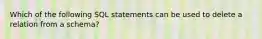 Which of the following SQL statements can be used to delete a relation from a schema?